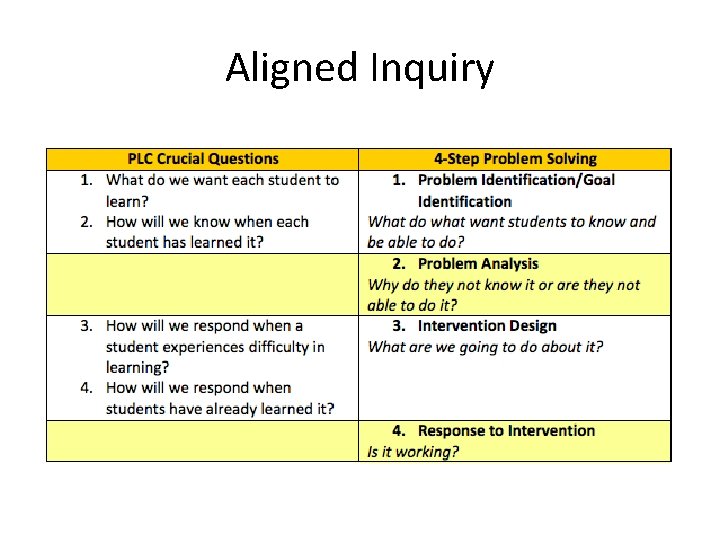 Aligned Inquiry

| PLC Crucial Questions | 4-Step Problem Solving |
|---|---|
| 1. What do we want each student to learn? 2. How will we know when each student has learned it? | 1. Problem Identification/Goal Identification What do what want students to know and be able to do? |
|  | 2. Problem Analysis Why do they not know it or are they not able to do it? |
| 3. How will we respond when a student experiences difficulty in learning? 4. How will we respond when students have already learned it? | 3. Intervention Design What are we going to do about it? |
|  | 4. Response to Intervention Is it working? |